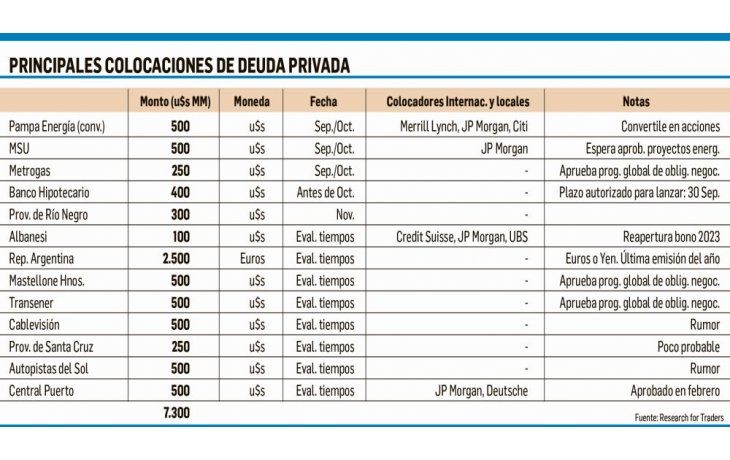 PRINCIPALES COLOCACIONES DE DEUDA PRIVADA

| | Monto (u$s MM) | Moneda | Fecha | Colocadores Internac. y locales | Notas |
|---|---|---|---|---|---|
| Pampa Energía (conv.) | 500 | u$s | Sep./Oct. | Merrill Lynch, JP Morgan, Citi | Convertile en acciones |
| MSU | 500 | u$s | Sep./Oct. | JP Morgan | Espera aprob. proyectos energ. |
| Metrogas | 250 | u$s | Sep./Oct. | - | Aprueba prog. global de oblig. negoc. |
| Banco Hipotecario | 400 | u$s | Antes de Oct. | - | Plazo autorizado para lanzar: 30 Sep. |
| Prov. de Río Negro | 300 | u$s | Nov. | - | |
| Albanesi | 100 | u$s | Eval. tiempos | Credit Suisse, JP Morgan, UBS | Reapertura bono 2023 |
| Rep. Argentina | 2.500 | Euros | Eval. tiempos | - | Euros o Yen. Última emisión del año |
| Mastellone Hnos. | 500 | u$s | Eval. tiempos | - | Aprueba prog. global de oblig. negoc. |
| Transener | 500 | u$s | Eval. tiempos | - | Aprueba prog. global de oblig. negoc. |
| Cablevisión | 500 | u$s | Eval. tiempos | - | Rumor |
| Prov. de Santa Cruz | 250 | u$s | Eval. tiempos | - | Poco probable |
| Autopistas del Sol | 500 | u$s | Eval. tiempos | - | Rumor |
| Central Puerto | 500 | u$s | Eval. tiempos | JP Morgan, Deutsche | Aprobado en febrero |
| | 7.300 | | | | |

Fuente: Research for Traders